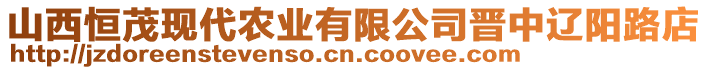 山西恒茂现代农业有限公司晋中辽阳路店
http://jzdoreenstevenso.cn.coovee.com